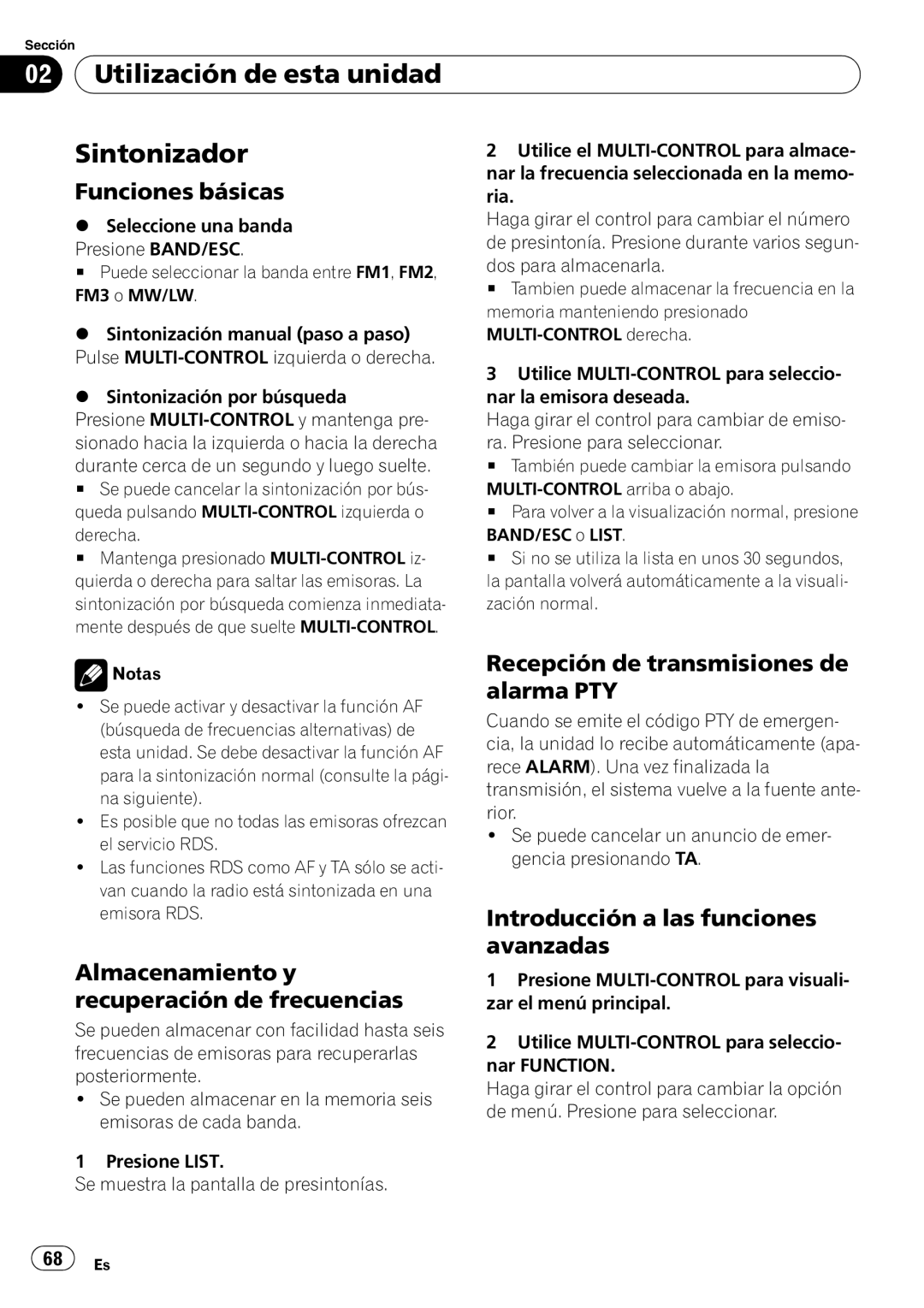 Sección

02 Utilización de esta unidad

Sintonizador

Funciones básicas

● Seleccione una banda
Presione BAND/ESC.
■ Puede seleccionar la banda entre FM1, FM2, FM3 o MW/LW.

● Sintonización manual (paso a paso)
Pulse MULTI-CONTROL izquierda o derecha.

● Sintonización por búsqueda
Presione MULTI-CONTROL y mantenga presionado hacia la izquierda o hacia la derecha durante cerca de un segundo y luego suelte.
■ Se puede cancelar la sintonización por búsqueda pulsando MULTI-CONTROL izquierda o derecha.
■ Mantenga presionado MULTI-CONTROL izquierda o derecha para saltar las emisoras. La sintonización por búsqueda comienza inmediatamente después de que suelte MULTI-CONTROL.

Notas
• Se puede activar y desactivar la función AF (búsqueda de frecuencias alternativas) de esta unidad. Se debe desactivar la función AF para la sintonización normal (consulte la página siguiente).
• Es posible que no todas las emisoras ofrezcan el servicio RDS.
• Las funciones RDS como AF y TA sólo se activan cuando la radio está sintonizada en una emisora RDS.

Almacenamiento y recuperación de frecuencias

Se pueden almacenar con facilidad hasta seis frecuencias de emisoras para recuperarlas posteriormente.
• Se pueden almacenar en la memoria seis emisoras de cada banda.

1 Presione LIST.
Se muestra la pantalla de presintonías.

2 Utilice el MULTI-CONTROL para almacenar la frecuencia seleccionada en la memoria.
Haga girar el control para cambiar el número de presintonía. Presione durante varios segundos para almacenarla.
■ Tambien puede almacenar la frecuencia en la memoria manteniendo presionado MULTI-CONTROL derecha.

3 Utilice MULTI-CONTROL para seleccionar la emisora deseada.
Haga girar el control para cambiar de emisora. Presione para seleccionar.
■ También puede cambiar la emisora pulsando MULTI-CONTROL arriba o abajo.
■ Para volver a la visualización normal, presione BAND/ESC o LIST.
■ Si no se utiliza la lista en unos 30 segundos, la pantalla volverá automáticamente a la visualización normal.

Recepción de transmisiones de alarma PTY

Cuando se emite el código PTY de emergencia, la unidad lo recibe automáticamente (aparece ALARM). Una vez finalizada la transmisión, el sistema vuelve a la fuente anterior.
• Se puede cancelar un anuncio de emergencia presionando TA.

Introducción a las funciones avanzadas

1 Presione MULTI-CONTROL para visualizar el menú principal.

2 Utilice MULTI-CONTROL para seleccionar FUNCTION.
Haga girar el control para cambiar la opción de menú. Presione para seleccionar.

68 Es